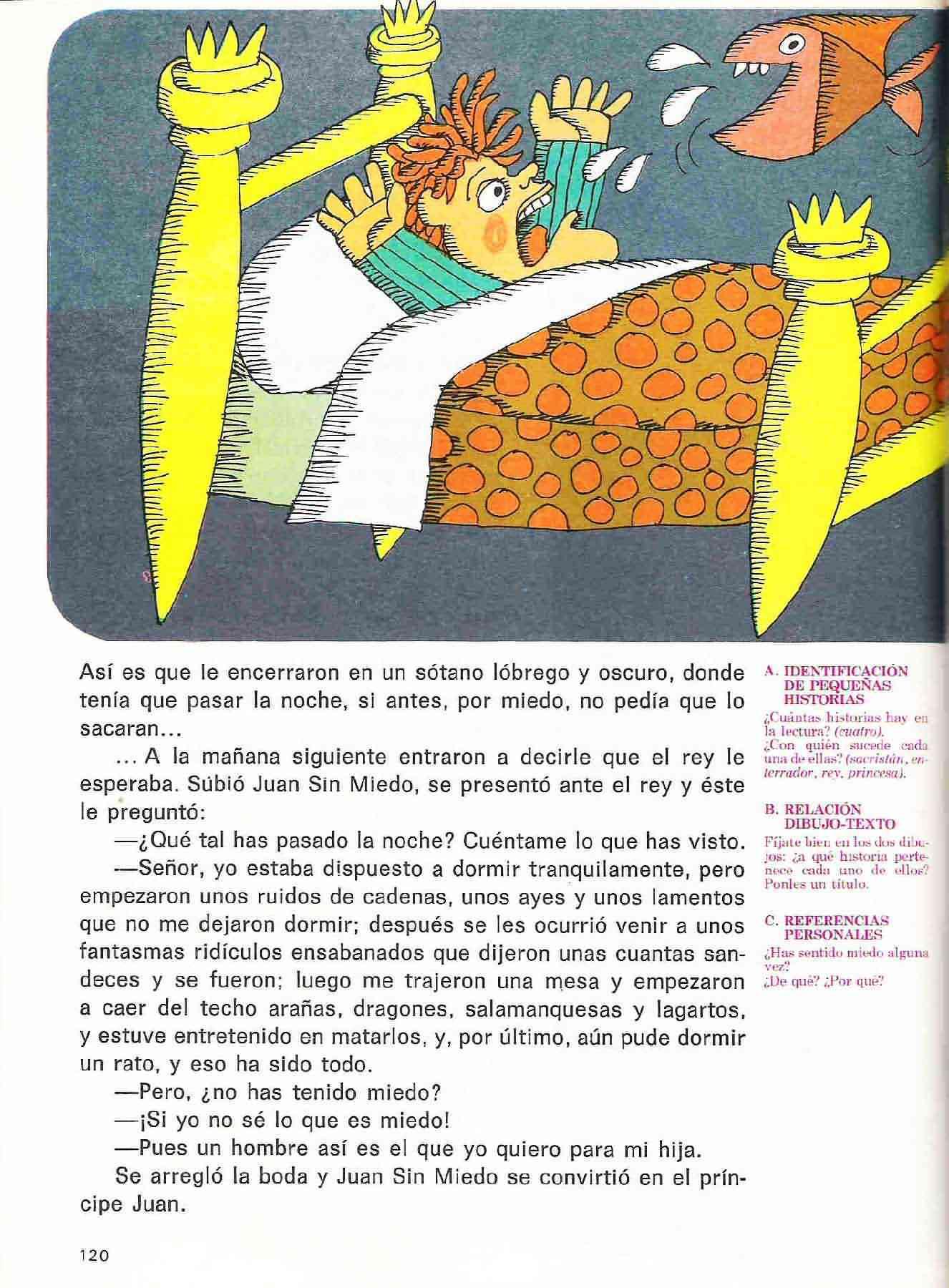 Así es que le encerraron en un sótano lóbrego y oscuro, donde tenía que pasar la noche, si antes, por miedo, no pedía que lo sacaran...

... A la mañana siguiente entraron a decirle que el rey le esperaba. Súbió Juan Sin Miedo, se presentó ante el rey y éste le preguntó:

—¿Qué tal has pasado la noche? Cuéntame lo que has visto.

—Señor, yo estaba dispuesto a dormir tranquilamente, pero empezaron unos ruidos de cadenas, unos ayes y unos lamentos que no me dejaron dormir; después se les ocurrió venir a unos fantasmas ridículos ensabanados que dijeron unas cuantas sandeces y se fueron; luego me trajeron una mesa y empezaron a caer del techo arañas, dragones, salamanquesas y lagartos, y estuve entretenido en matarlos, y, por último, aún pude dormir un rato, y eso ha sido todo.

—Pero, ¿no has tenido miedo?

—¡Si yo no sé lo que es miedo!

—Pues un hombre así es el que yo quiero para mi hija.

Se arregló la boda y Juan Sin Miedo se convirtió en el príncipe Juan.

A. IDENTIFICACIÓN DE PEQUEÑAS HISTORIAS
¿Cuántas historias hay en la lectura? (cuatro).
¿Con quién sucede cada una de ellas? (sacristán, enterrador, rey, princesa).

B. RELACIÓN DIBUJO-TEXTO
Fíjate bien en los dos dibujos: ¿a qué historia pertenece cada uno de ellos? Ponles un título.

C. REFERENCIAS PERSONALES
¿Has sentido miedo alguna vez?
¿De qué? ¿Por qué?

120